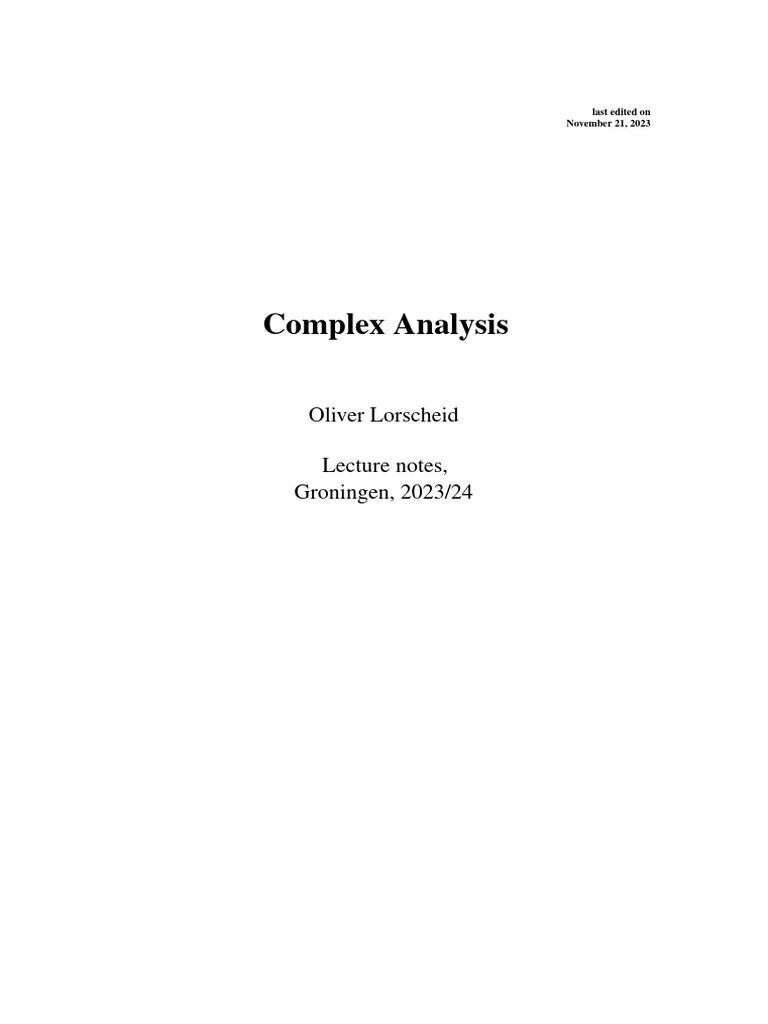 last edited on
November 21, 2023

Complex Analysis

Oliver Lorscheid

Lecture notes,
Groningen, 2023/24